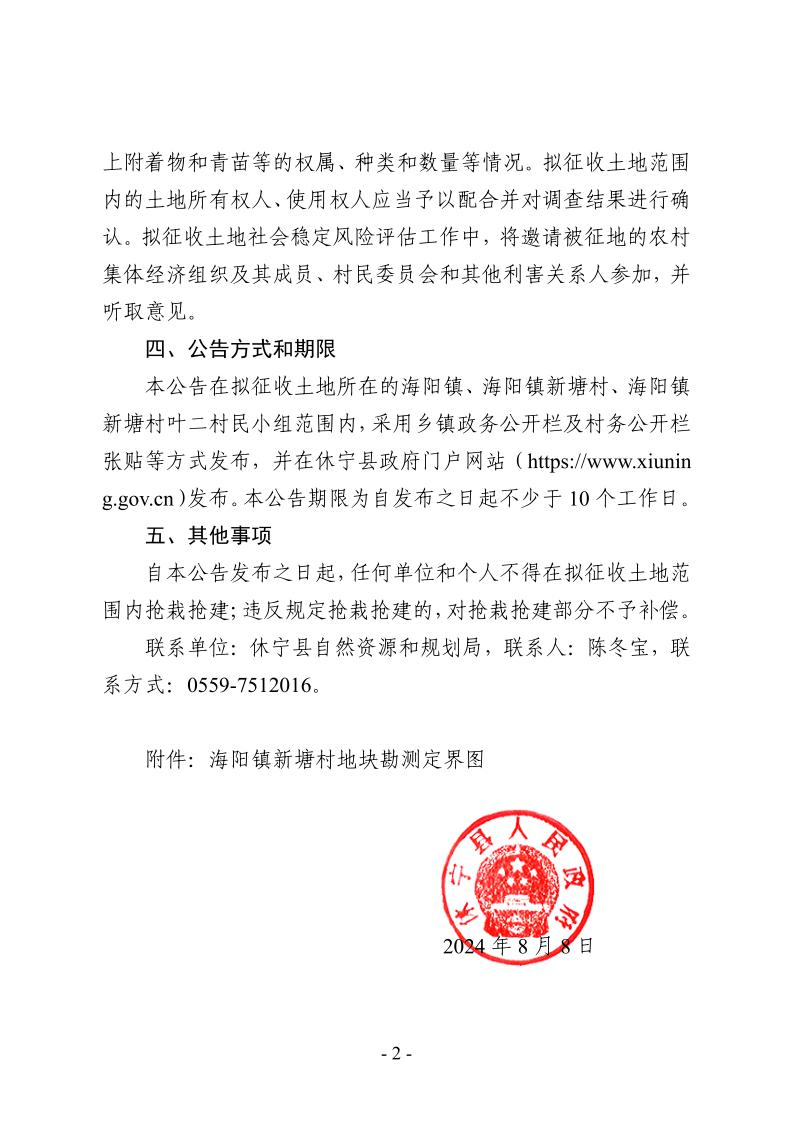 上附着物和青苗等的权属、种类和数量等情况。拟征收土地范围内的土地所有权人、使用权人应当予以配合并对调查结果进行确认。拟征收土地社会稳定风险评估工作中，将邀请被征地的农村集体经济组织及其成员、村民委员会和其他利害关系人参加，并听取意见。

四、公告方式和期限

本公告在拟征收土地所在的海阳镇、海阳镇新塘村、海阳镇新塘村叶二村民小组范围内，采用乡镇政务公开栏及村务公开栏张贴等方式发布，并在休宁县政府门户网站（https://www.xiuning.gov.cn）发布。本公告期限为自发布之日起不少于10个工作日。

五、其他事项

自本公告发布之日起，任何单位和个人不得在拟征收土地范围内抢栽抢建；违反规定抢栽抢建的，对抢栽抢建部分不予补偿。

联系单位：休宁县自然资源和规划局，联系人：陈冬宝，联系方式：0559-7512016。

附件：海阳镇新塘村地块勘测定界图

休宁县人民政府

2024年8月8日

- 2 -